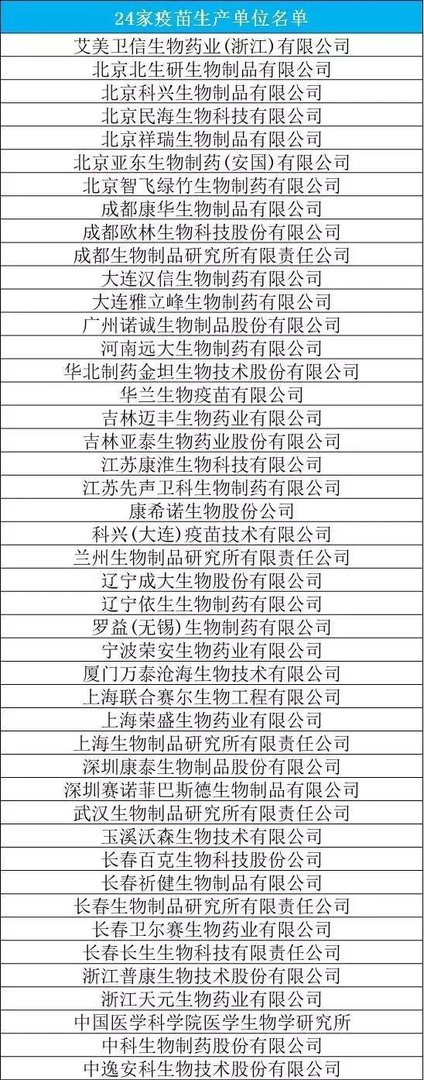 | 24家疫苗生产单位名单 |
|---|
| 艾美卫信生物药业(浙江)有限公司 |
| 北京北生研生物制品有限公司 |
| 北京科兴生物制品有限公司 |
| 北京民海生物科技有限公司 |
| 北京祥瑞生物制品有限公司 |
| 北京亚东生物制药(安国)有限公司 |
| 北京智飞绿竹生物制药有限公司 |
| 成都康华生物制品有限公司 |
| 成都欧林生物科技股份有限公司 |
| 成都生物制品研究所有限责任公司 |
| 大连汉信生物制药有限公司 |
| 大连雅立峰生物制药有限公司 |
| 广州诺诚生物制品股份有限公司 |
| 河南远大生物制药有限公司 |
| 华北制药金坦生物技术股份有限公司 |
| 华兰生物疫苗有限公司 |
| 吉林迈丰生物药业有限公司 |
| 吉林亚泰生物药业股份有限公司 |
| 江苏康淮生物科技有限公司 |
| 江苏先声卫科生物制药有限公司 |
| 康希诺生物股份公司 |
| 科兴(大连)疫苗技术有限公司 |
| 兰州生物制品研究所有限责任公司 |
| 辽宁成大生物股份有限公司 |
| 辽宁依生生物制药有限公司 |
| 罗益(无锡)生物制药有限公司 |
| 宁波荣安生物药业有限公司 |
| 厦门万泰沧海生物技术有限公司 |
| 上海联合赛尔生物工程有限公司 |
| 上海荣盛生物药业有限公司 |
| 上海生物制品研究所有限责任公司 |
| 深圳康泰生物制品股份有限公司 |
| 深圳赛诺菲巴斯德生物制品有限公司 |
| 武汉生物制品研究所有限责任公司 |
| 玉溪沃森生物技术有限公司 |
| 长春百克生物科技股份公司 |
| 长春祈健生物制品有限公司 |
| 长春生物制品研究所有限责任公司 |
| 长春卫尔赛生物药业有限公司 |
| 长春长生生物科技有限责任公司 |
| 浙江普康生物技术股份有限公司 |
| 浙江天元生物药业有限公司 |
| 中国医学科学院医学生物学研究所 |
| 中科生物制药股份有限公司 |
| 中逸安科生物技术股份有限公司 |